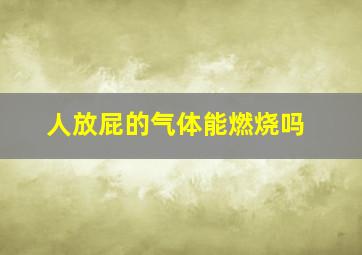 人放屁的气体能燃烧吗